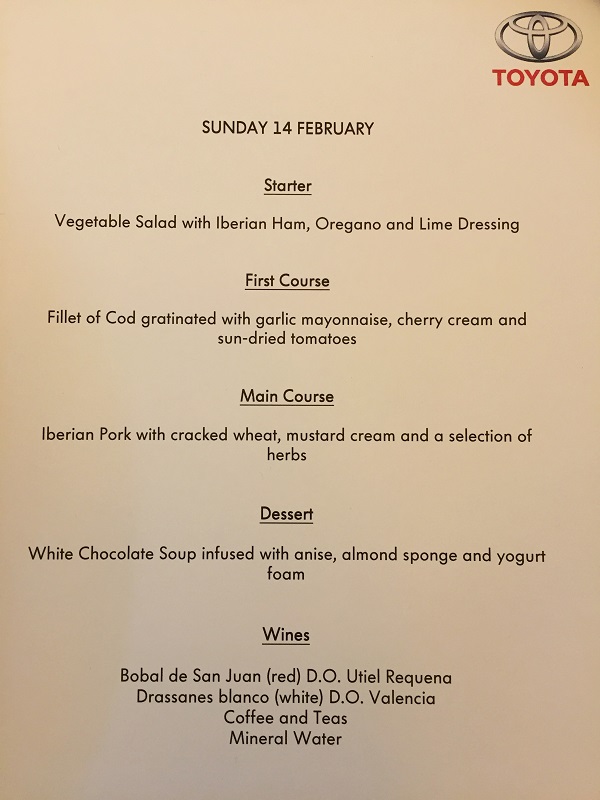 TOYOTA

SUNDAY 14 FEBRUARY

Starter

Vegetable Salad with Iberian Ham, Oregano and Lime Dressing

First Course

Fillet of Cod gratinated with garlic mayonnaise, cherry cream and sun-dried tomatoes

Main Course

Iberian Pork with cracked wheat, mustard cream and a selection of herbs

Dessert

White Chocolate Soup infused with anise, almond sponge and yogurt foam

Wines

Bobal de San Juan (red) D.O. Utiel Requena
Drassanes blanco (white) D.O. Valencia
Coffee and Teas
Mineral Water